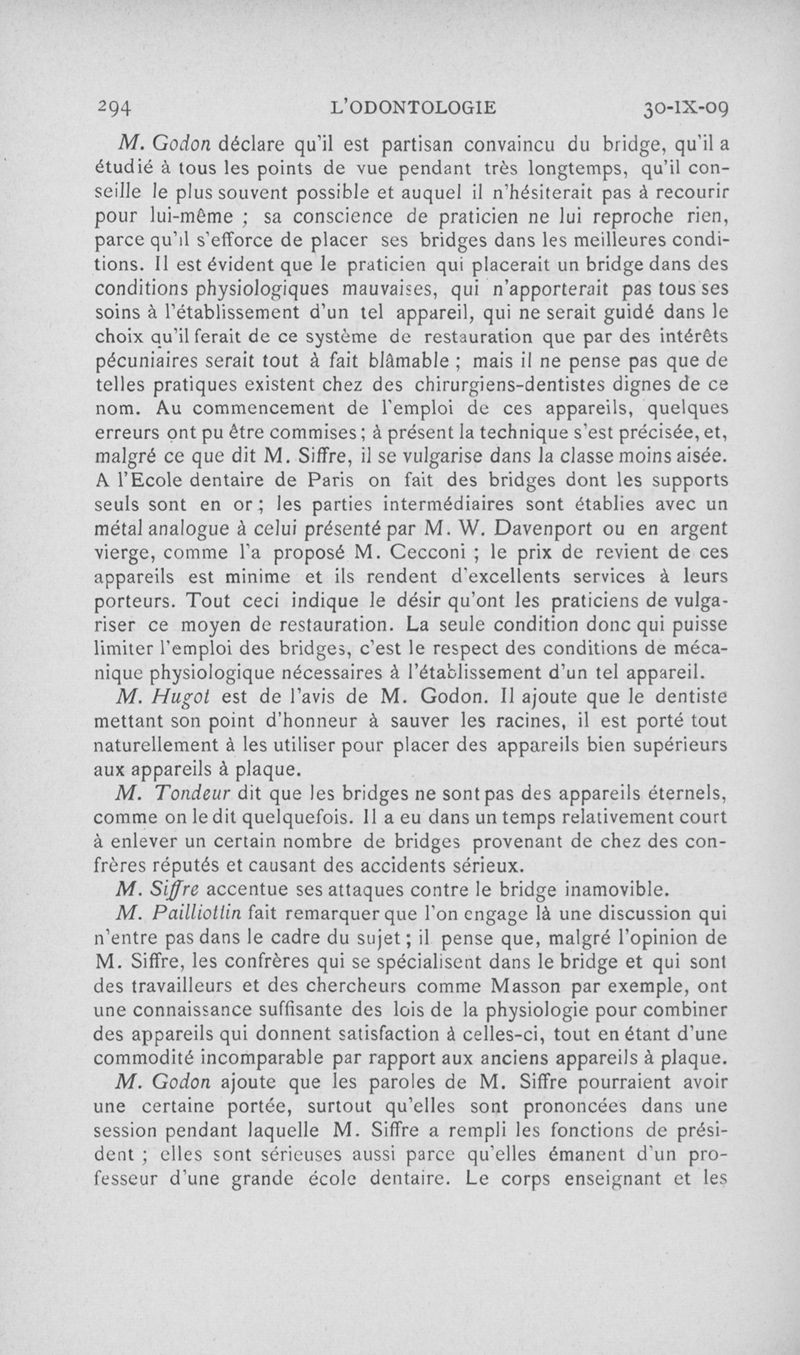 294 L'ODONTOLOGIE 30-IX-09

M. Godon déclare qu'il est partisan convaincu du bridge, qu'il a étudié à tous les points de vue pendant très longtemps, qu'il conseille le plus souvent possible et auquel il n'hésiterait pas à recourir pour lui-même ; sa conscience de praticien ne lui reproche rien, parce qu'il s'efforce de placer ses bridges dans les meilleures conditions. Il est évident que le praticien qui placerait un bridge dans des conditions physiologiques mauvaises, qui n'apporterait pas tous ses soins à l'établissement d'un tel appareil, qui ne serait guidé dans le choix qu'il ferait de ce système de restauration que par des intérêts pécuniaires serait tout à fait blâmable ; mais il ne pense pas que de telles pratiques existent chez des chirurgiens-dentistes dignes de ce nom. Au commencement de l'emploi de ces appareils, quelques erreurs ont pu être commises ; à présent la technique s'est précisée, et, malgré ce que dit M. Siffre, il se vulgarise dans la classe moins aisée. A l'Ecole dentaire de Paris on fait des bridges dont les supports seuls sont en or ; les parties intermédiaires sont établies avec un métal analogue à celui présenté par M. W. Davenport ou en argent vierge, comme l'a proposé M. Cecconi ; le prix de revient de ces appareils est minime et ils rendent d'excellents services à leurs porteurs. Tout ceci indique le désir qu'ont les praticiens de vulgariser ce moyen de restauration. La seule condition donc qui puisse limiter l'emploi des bridges, c'est le respect des conditions de mécanique physiologique nécessaires à l'établissement d'un tel appareil.

M. Hugot est de l'avis de M. Godon. Il ajoute que le dentiste mettant son point d'honneur à sauver les racines, il est porté tout naturellement à les utiliser pour placer des appareils bien supérieurs aux appareils à plaque.

M. Tondeur dit que les bridges ne sont pas des appareils éternels, comme on le dit quelquefois. Il a eu dans un temps relativement court à enlever un certain nombre de bridges provenant de chez des confrères réputés et causant des accidents sérieux.

M. Siffre accentue ses attaques contre le bridge inamovible.

M. Pailliottin fait remarquer que l'on engage là une discussion qui n'entre pas dans le cadre du sujet ; il pense que, malgré l'opinion de M. Siffre, les confrères qui se spécialisent dans le bridge et qui sont des travailleurs et des chercheurs comme Masson par exemple, ont une connaissance suffisante des lois de la physiologie pour combiner des appareils qui donnent satisfaction à celles-ci, tout en étant d'une commodité incomparable par rapport aux anciens appareils à plaque.

M. Godon ajoute que les paroles de M. Siffre pourraient avoir une certaine portée, surtout qu'elles sont prononcées dans une session pendant laquelle M. Siffre a rempli les fonctions de président ; elles sont sérieuses aussi parce qu'elles émanent d'un professeur d'une grande école dentaire. Le corps enseignant et les